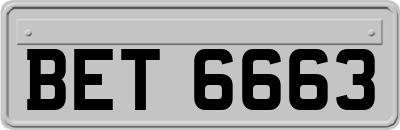 BET 6663